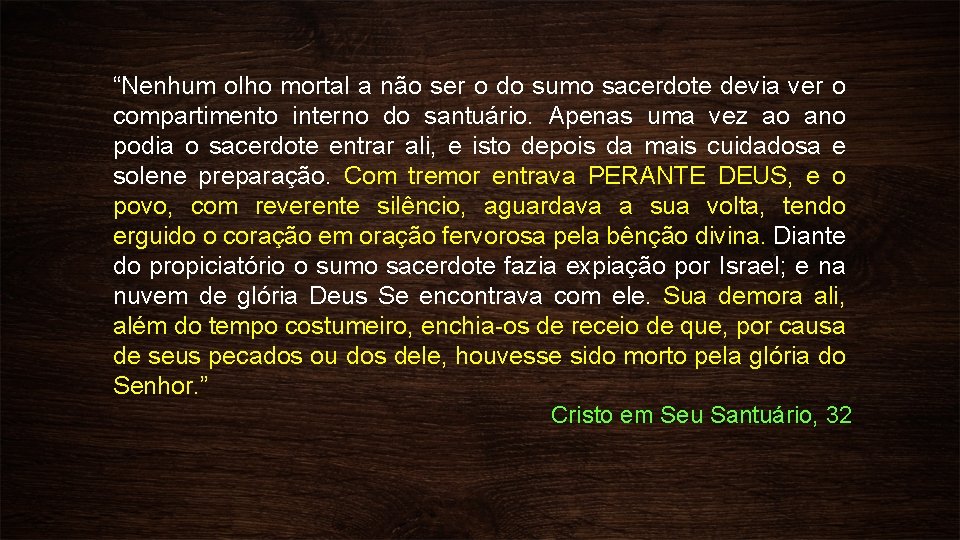 “Nenhum olho mortal a não ser o do sumo sacerdote devia ver o compartimento interno do santuário. Apenas uma vez ao ano podia o sacerdote entrar ali, e isto depois da mais cuidadosa e solene preparação. Com tremor entrava PERANTE DEUS, e o povo, com reverente silêncio, aguardava a sua volta, tendo erguido o coração em oração fervorosa pela bênção divina. Diante do propiciatório o sumo sacerdote fazia expiação por Israel; e na nuvem de glória Deus Se encontrava com ele. Sua demora ali, além do tempo costumeiro, enchia-os de receio de que, por causa de seus pecados ou dos dele, houvesse sido morto pela glória do Senhor.”

Cristo em Seu Santuário, 32